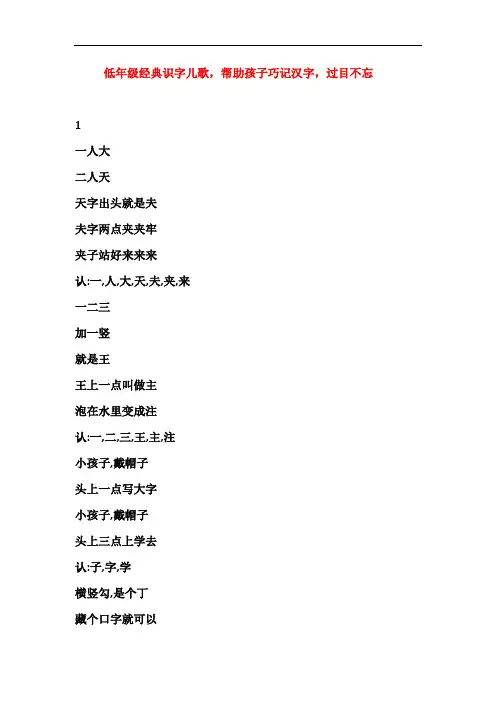 低年级经典识字儿歌，帮助孩子巧记汉字，过目不忘

1

一人大

二人天

天字出头就是夫

夫字两点夹夹牢

夹子站好来来来

认:一,人,大,天,夫,夹,来

一二三

加一竖

就是王

王上一点叫做主

泡在水里变成注

认:一,二,三,王,主,注

小孩子,戴帽子

头上一点写大字

小孩子,戴帽子

头上三点上学去

认:子,字,学

横竖勾,是个丁

藏个口字就可以